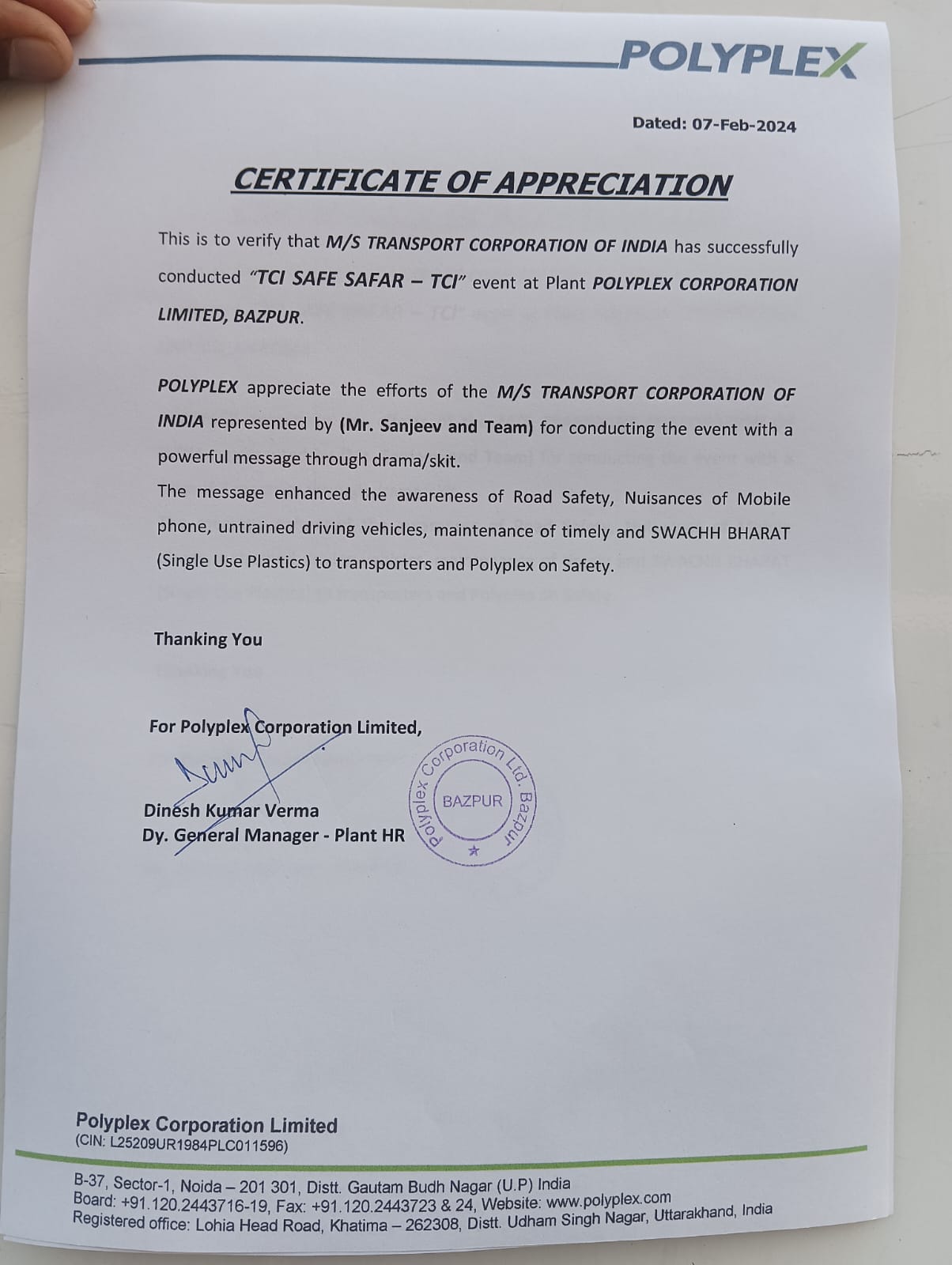 POLYPLEX

Dated: 07-Feb-2024

CERTIFICATE OF APPRECIATION

This is to verify that M/S TRANSPORT CORPORATION OF INDIA has successfully conducted "TCI SAFE SAFAR – TCI" event at Plant POLYPLEX CORPORATION LIMITED, BAZPUR.

POLYPLEX appreciate the efforts of the M/S TRANSPORT CORPORATION OF INDIA represented by (Mr. Sanjeev and Team) for conducting the event with a powerful message through drama/skit.

The message enhanced the awareness of Road Safety, Nuisances of Mobile phone, untrained driving vehicles, maintenance of timely and SWACHH BHARAT (Single Use Plastics) to transporters and Polyplex on Safety.

Thanking You

For Polyplex Corporation Limited,

Dinesh Kumar Verma
Dy. General Manager - Plant HR

Polyplex Corporation Ltd. Bazpur
BAZPUR

Polyplex Corporation Limited
(CIN: L25209UR1984PLC011596)

B-37, Sector-1, Noida – 201 301, Distt. Gautam Budh Nagar (U.P) India
Board: +91.120.2443716-19, Fax: +91.120.2443723 & 24, Website: www.polyplex.com
Registered office: Lohia Head Road, Khatima – 262308, Distt. Udham Singh Nagar, Uttarakhand, India